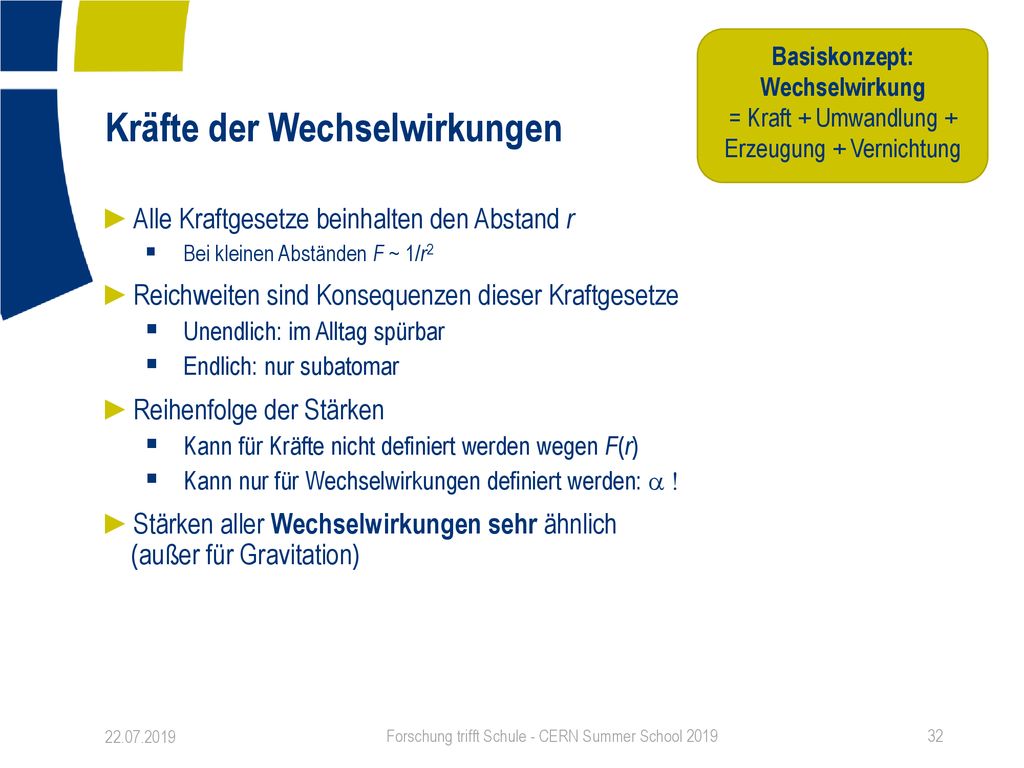 Basiskonzept: Wechselwirkung = Kraft + Umwandlung + Erzeugung + Vernichtung

Kräfte der Wechselwirkungen

► Alle Kraftgesetze beinhalten den Abstand $r$

▪ Bei kleinen Abständen $F \sim 1/r^2$

► Reichweiten sind Konsequenzen dieser Kraftgesetze

▪ Unendlich: im Alltag spürbar

▪ Endlich: nur subatomar

► Reihenfolge der Stärken

▪ Kann für Kräfte nicht definiert werden wegen $F(r)$

▪ Kann nur für Wechselwirkungen definiert werden: $\alpha$ !

► Stärken aller Wechselwirkungen sehr ähnlich (außer für Gravitation)

22.07.2019

Forschung trifft Schule - CERN Summer School 2019

32